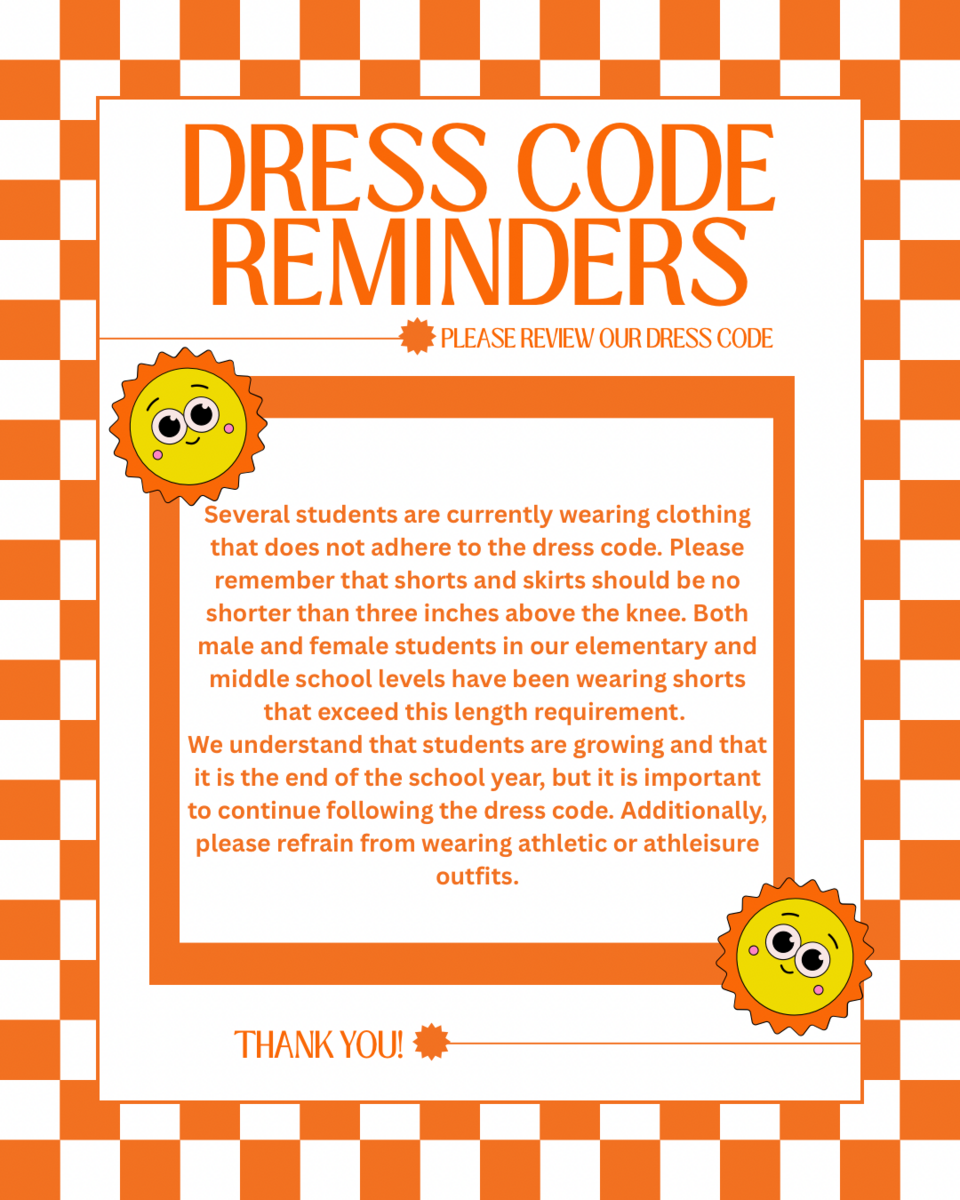 DRESS CODE REMINDERS

PLEASE REVIEW OUR DRESS CODE

Several students are currently wearing clothing that does not adhere to the dress code. Please remember that shorts and skirts should be no shorter than three inches above the knee. Both male and female students in our elementary and middle school levels have been wearing shorts that exceed this length requirement.

We understand that students are growing and that it is the end of the school year, but it is important to continue following the dress code. Additionally, please refrain from wearing athletic or athleisure outfits.

THANK YOU!